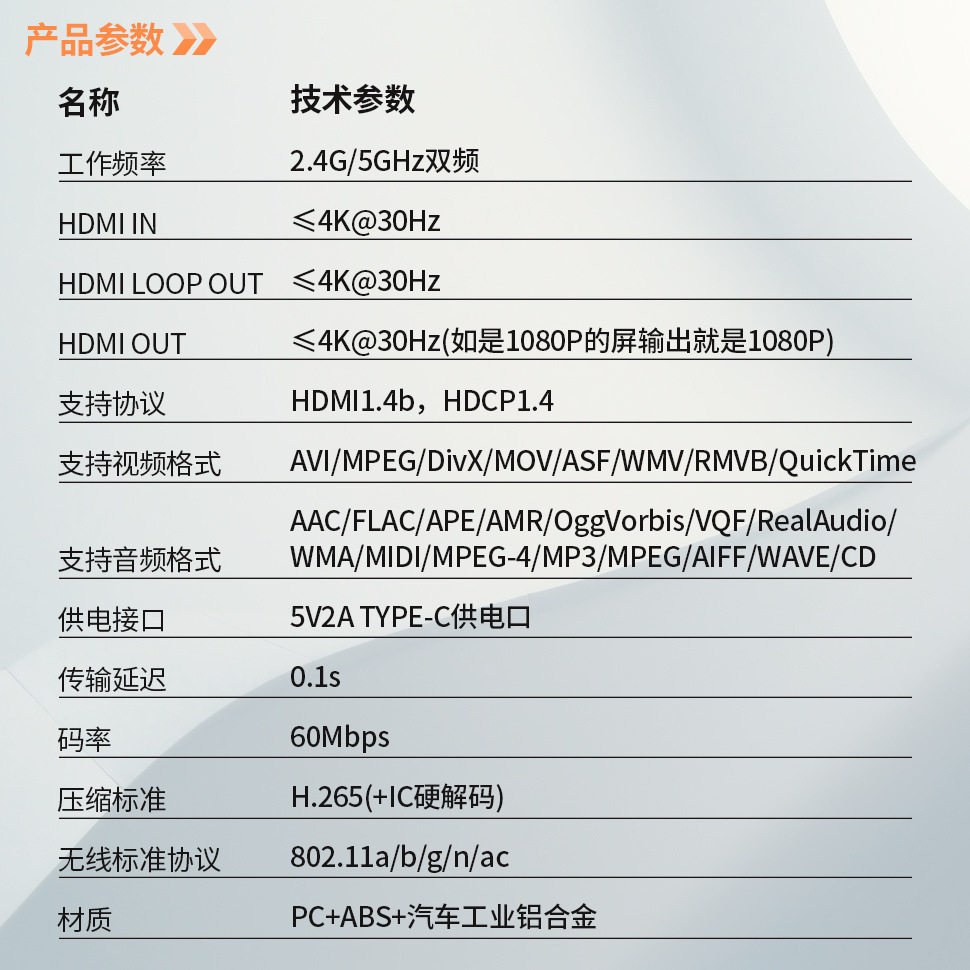 产品参数

| 名称 | 技术参数 |
|---|---|
| 工作频率 | 2.4G/5GHz双频 |
| HDMI IN | ≤4K@30Hz |
| HDMI LOOP OUT | ≤4K@30Hz |
| HDMI OUT | ≤4K@30Hz(如是1080P的屏输出就是1080P) |
| 支持协议 | HDMI1.4b，HDCP1.4 |
| 支持视频格式 | AVI/MPEG/DivX/MOV/ASF/WMV/RMVB/QuickTime |
| 支持音频格式 | AAC/FLAC/APE/AMR/OggVorbis/VQF/RealAudio/WMA/MIDI/MPEG-4/MP3/MPEG/AIFF/WAVE/CD |
| 供电接口 | 5V2A TYPE-C供电口 |
| 传输延迟 | 0.1s |
| 码率 | 60Mbps |
| 压缩标准 | H.265(+IC硬解码) |
| 无线标准协议 | 802.11a/b/g/n/ac |
| 材质 | PC+ABS+汽车工业铝合金 |